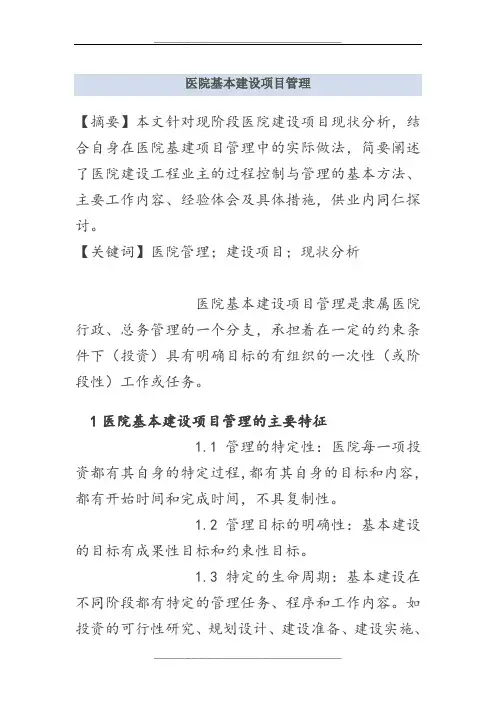 医院基本建设项目管理

【摘要】本文针对现阶段医院建设项目现状分析，结合自身在医院基建项目管理中的实际做法，简要阐述了医院建设工程业主的过程控制与管理的基本方法、主要工作内容、经验体会及具体措施，供业内同仁探讨。
【关键词】医院管理；建设项目；现状分析

医院基本建设项目管理是隶属医院行政、总务管理的一个分支，承担着在一定的约束条件下（投资）具有明确目标的有组织的一次性（或阶段性）工作或任务。

1 医院基本建设项目管理的主要特征

1.1 管理的特定性：医院每一项投资都有其自身的特定过程，都有其自身的目标和内容，都有开始时间和完成时间，不具复制性。

1.2 管理目标的明确性：基本建设的目标有成果性目标和约束性目标。

1.3 特定的生命周期：基本建设在不同阶段都有特定的管理任务、程序和工作内容。如投资的可行性研究、规划设计、建设准备、建设实施、